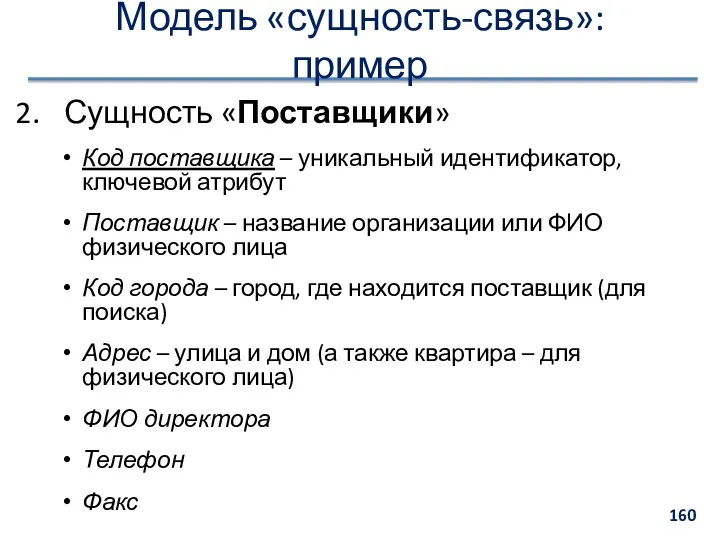 Модель «сущность-связь»: пример

2. Сущность «Поставщики»

• Код поставщика – уникальный идентификатор, ключевой атрибут
• Поставщик – название организации или ФИО физического лица
• Код города – город, где находится поставщик (для поиска)
• Адрес – улица и дом (а также квартира – для физического лица)
• ФИО директора
• Телефон
• Факс

160